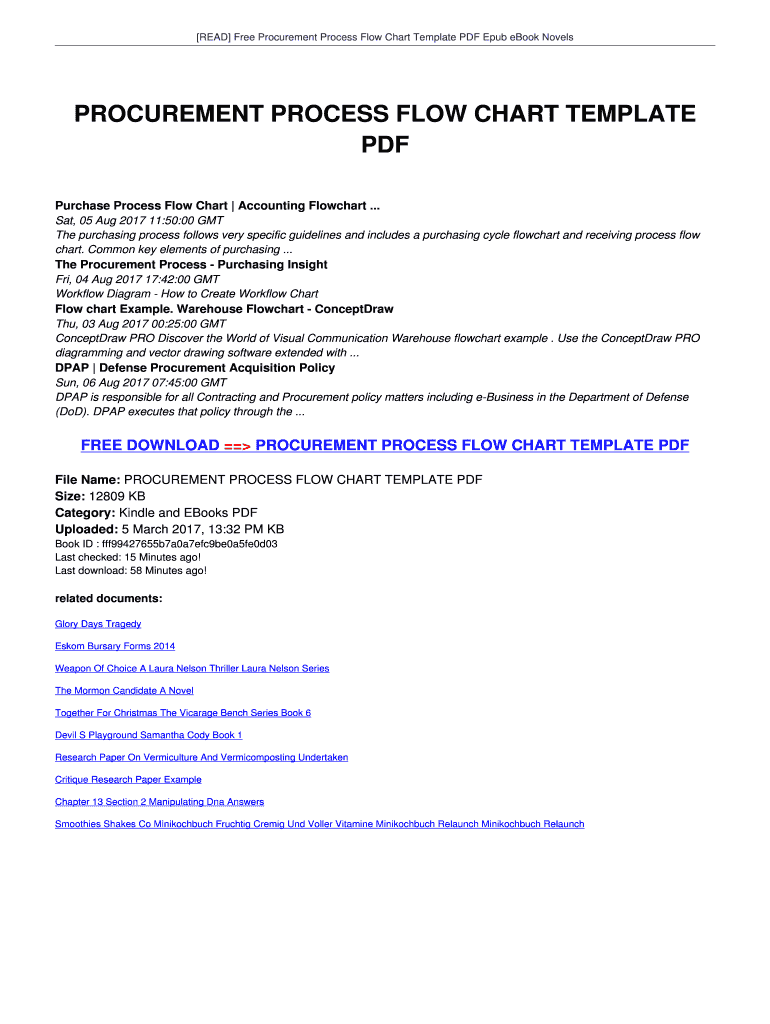 [READ] Free Procurement Process Flow Chart Template PDF Epub eBook Novels

PROCUREMENT PROCESS FLOW CHART TEMPLATE PDF

Purchase Process Flow Chart | Accounting Flowchart ...
Sat, 05 Aug 2017 11:50:00 GMT
The purchasing process follows very specific guidelines and includes a purchasing cycle flowchart and receiving process flow chart. Common key elements of purchasing ...
The Procurement Process - Purchasing Insight
Fri, 04 Aug 2017 17:42:00 GMT
Workflow Diagram - How to Create Workflow Chart
Flow chart Example. Warehouse Flowchart - ConceptDraw
Thu, 03 Aug 2017 00:25:00 GMT
ConceptDraw PRO Discover the World of Visual Communication Warehouse flowchart example . Use the ConceptDraw PRO diagramming and vector drawing software extended with ...
DPAP | Defense Procurement Acquisition Policy
Sun, 06 Aug 2017 07:45:00 GMT
DPAP is responsible for all Contracting and Procurement policy matters including e-Business in the Department of Defense (DoD). DPAP executes that policy through the ...

FREE DOWNLOAD ==> PROCUREMENT PROCESS FLOW CHART TEMPLATE PDF

File Name: PROCUREMENT PROCESS FLOW CHART TEMPLATE PDF
Size: 12809 KB
Category: Kindle and EBooks PDF
Uploaded: 5 March 2017, 13:32 PM KB
Book ID : fff99427655b7a0a7efc9be0a5fe0d03
Last checked: 15 Minutes ago!
Last download: 58 Minutes ago!

related documents:

Glory Days Tragedy

Eskom Bursary Forms 2014

Weapon Of Choice A Laura Nelson Thriller Laura Nelson Series

The Mormon Candidate A Novel

Together For Christmas The Vicarage Bench Series Book 6

Devil S Playground Samantha Cody Book 1

Research Paper On Vermiculture And Vermicomposting Undertaken

Critique Research Paper Example

Chapter 13 Section 2 Manipulating Dna Answers

Smoothies Shakes Co Minikochbuch Fruchtig Cremig Und Voller Vitamine Minikochbuch Relaunch Minikochbuch Relaunch